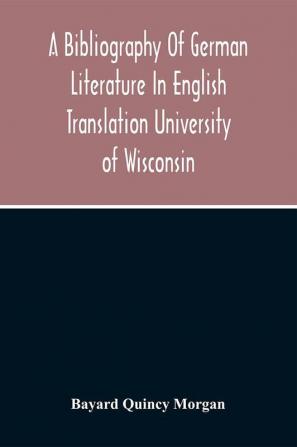 A Bibliography Of German Literature In English Translation University of Wisconsin

Bayard Quincy Morgan